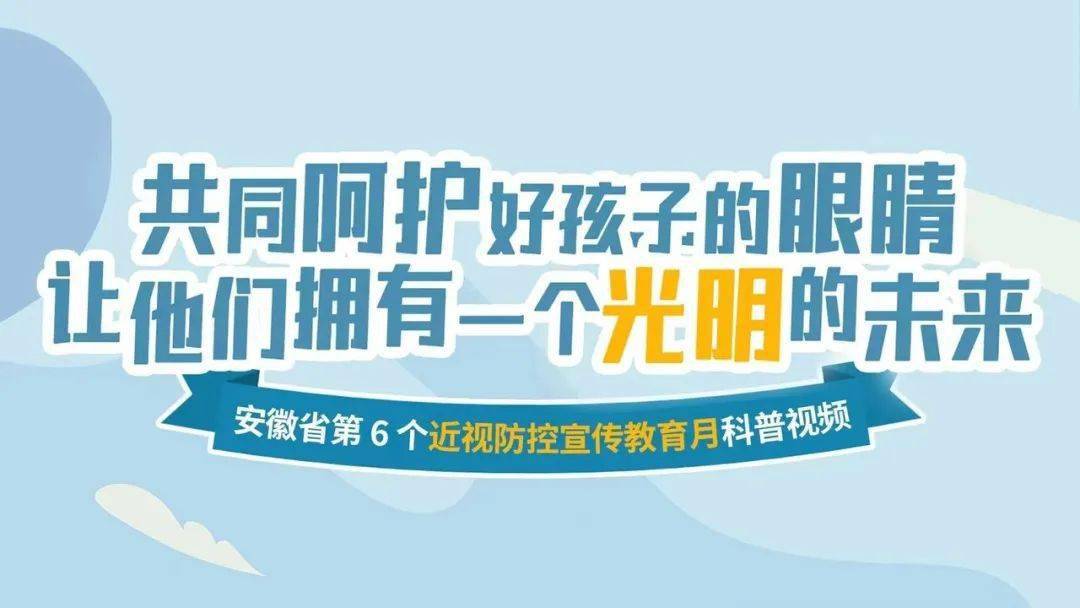 共同呵护好孩子的眼睛
让他们拥有一个光明的未来

安徽省第 6 个近视防控宣传教育月科普视频